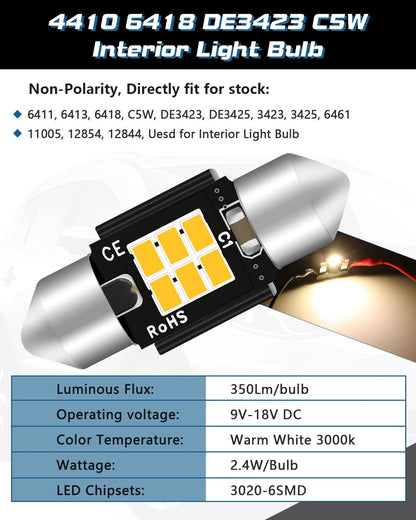 4410 6418 DE3423 C5W
Interior Light Bulb

Non-Polarity, Directly fit for stock:

◆ 6411, 6413, 6418, C5W, DE3423, DE3425, 3423, 3425, 6461
◆ 11005, 12854, 12844, Uesd for Interior Light Bulb

CE
C1
RoHS

| Luminous Flux: | 350Lm/bulb |
|---|---|
| Operating voltage: | 9V-18V DC |
| Color Temperature: | Warm White 3000k |
| Wattage: | 2.4W/Bulb |
| LED Chipsets: | 3020-6SMD |